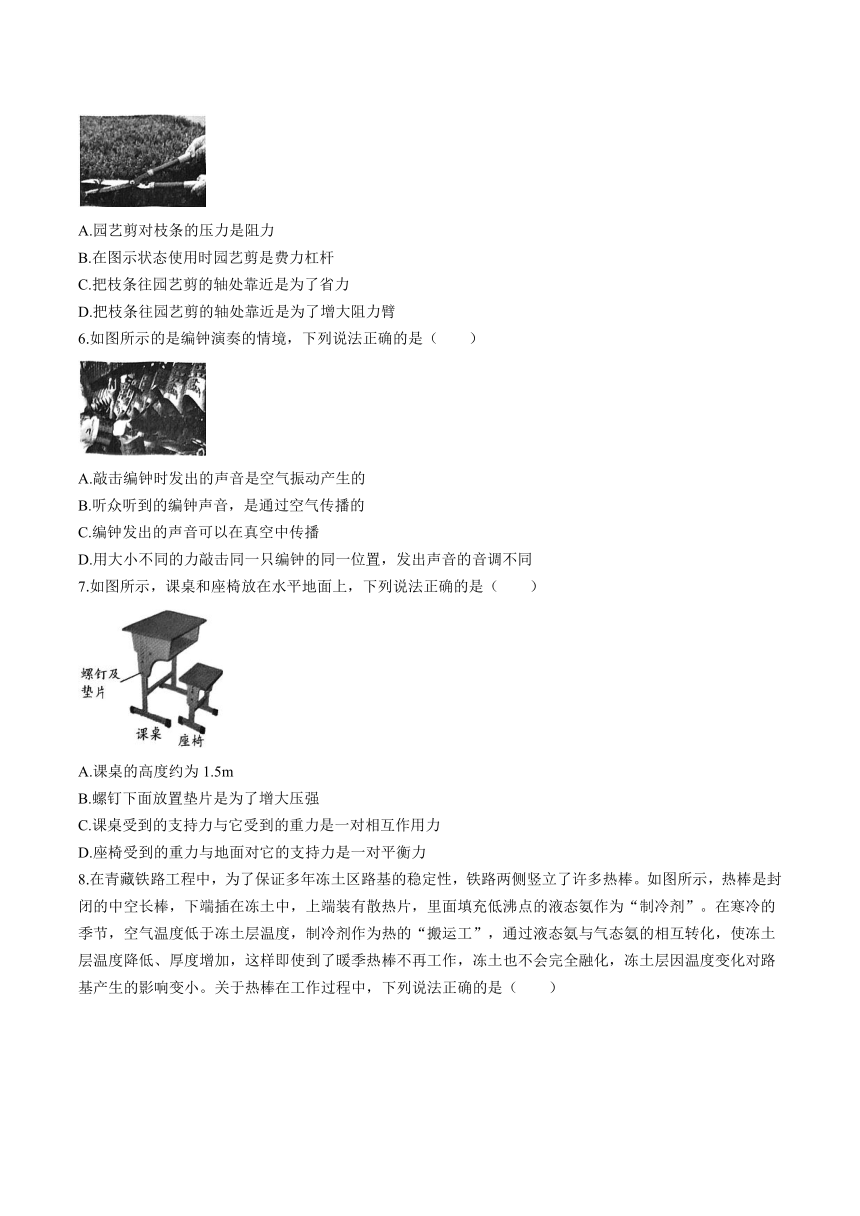 A.园艺剪对枝条的压力是阻力
B.在图示状态使用时园艺剪是费力杠杆
C.把枝条往园艺剪的轴处靠近是为了省力
D.把枝条往园艺剪的轴处靠近是为了增大阻力臂
6.如图所示的是编钟演奏的情境，下列说法正确的是（　　）

A.敲击编钟时发出的声音是空气振动产生的
B.听众听到的编钟声音，是通过空气传播的
C.编钟发出的声音可以在真空中传播
D.用大小不同的力敲击同一只编钟的同一位置，发出声音的音调不同
7.如图所示，课桌和座椅放在水平地面上，下列说法正确的是（　　）

螺钉及垫片
课桌
座椅

A.课桌的高度约为 1.5m
B.螺钉下面放置垫片是为了增大压强
C.课桌受到的支持力与它受到的重力是一对相互作用力
D.座椅受到的重力与地面对它的支持力是一对平衡力
8.在青藏铁路工程中，为了保证多年冻土区路基的稳定性，铁路两侧竖立了许多热棒。如图所示，热棒是封闭的中空长棒，下端插在冻土中，上端装有散热片，里面填充低沸点的液态氨作为“制冷剂”。在寒冷的季节，空气温度低于冻土层温度，制冷剂作为热的“搬运工”，通过液态氨与气态氨的相互转化，使冻土层温度降低、厚度增加，这样即使到了暖季热棒不再工作，冻土也不会完全融化，冻土层因温度变化对路基产生的影响变小。关于热棒在工作过程中，下列说法正确的是（　　）